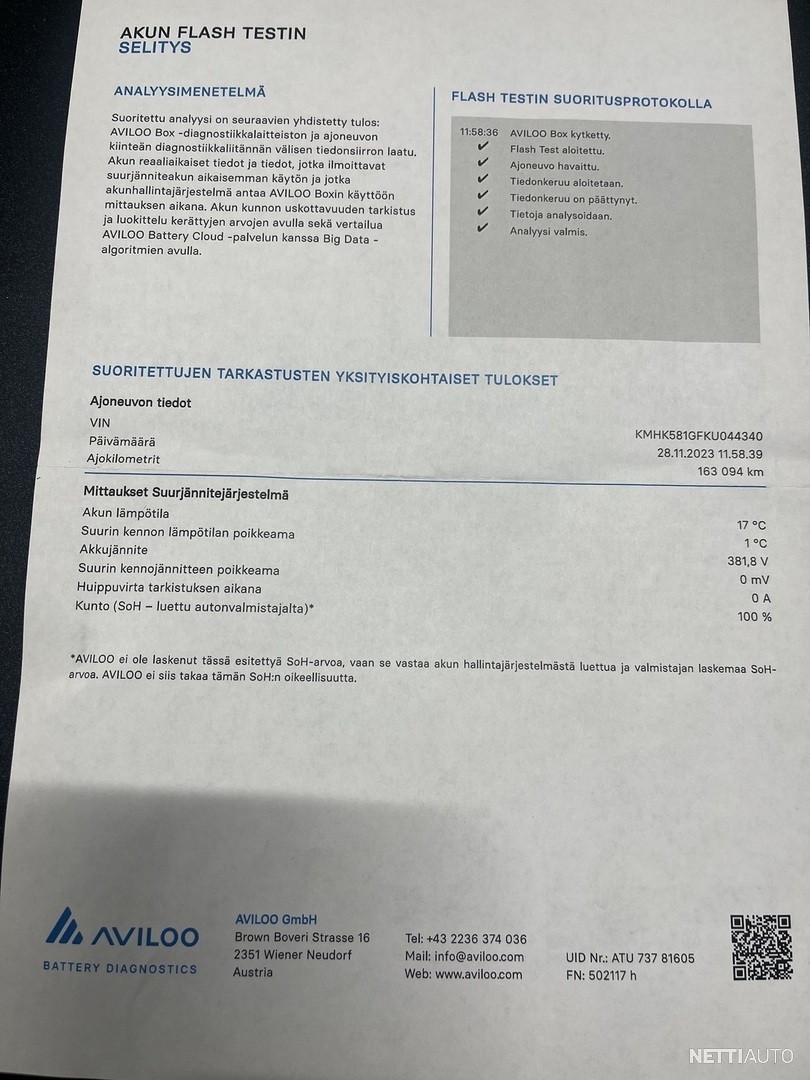 AKUN FLASH TESTIN
SELITYS

ANALYYSIMENETELMÄ

Suoritettu analyysi on seuraavien yhdistetty tulos: AVILOO Box -diagnostiikkalaitteiston ja ajoneuvon kiinteän diagnostiikkaliitännän välisen tiedonsiirron laatu. Akun reaaliaikaiset tiedot ja tiedot, jotka ilmoittavat suurjänniteakun aikaisemman käytön ja jotka akunhallintajärjestelmä antaa AVILOO Boxin käyttöön mittauksen aikana. Akun kunnon uskottavuuden tarkistus ja luokittelu kerättyjen arvojen avulla sekä vertailua AVILOO Battery Cloud -palvelun kanssa Big Data -algoritmien avulla.

FLASH TESTIN SUORITUSPROTOKOLLA

11:58:36 AVILOO Box kytketty.
✔ Flash Test aloitettu.
✔ Ajoneuvo havaittu.
✔ Tiedonkeruu aloitetaan.
✔ Tiedonkeruu on päättynyt.
✔ Tietoja analysoidaan.
✔ Analyysi valmis.

SUORITETTUJEN TARKASTUSTEN YKSITYISKOHTAISET TULOKSET

Ajoneuvon tiedot

| | |
|---|---|
| VIN | KMHK581GFKU044340 |
| Päivämäärä | 28.11.2023 11.58.39 |
| Ajokilometrit | 163 094 km |

Mittaukset Suurjännitejärjestelmä

| | |
|---|---|
| Akun lämpötila | 17 °C |
| Suurin kennon lämpötilan poikkeama | 1 °C |
| Akkujännite | 381,8 V |
| Suurin kennojännitteen poikkeama | 0 mV |
| Huippuvirta tarkistuksen aikana | 0 A |
| Kunto (SoH – luettu autonvalmistajalta)* | 100 % |

*AVILOO ei ole laskenut tässä esitettyä SoH-arvoa, vaan se vastaa akun hallintajärjestelmästä luettua ja valmistajan laskemaa SoH-arvoa. AVILOO ei siis takaa tämän SoH:n oikeellisuutta.

AVILOO
BATTERY DIAGNOSTICS

AVILOO GmbH
Brown Boveri Strasse 16
2351 Wiener Neudorf
Austria

Tel: +43 2236 374 036
Mail: info@aviloo.com
Web: www.aviloo.com

UID Nr.: ATU 737 81605
FN: 502117 h

NETTIAUTO